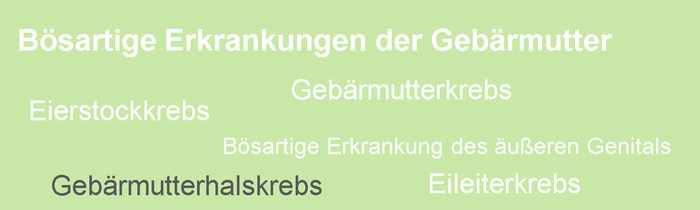 Bösartige Erkrankungen der Gebärmutter

Gebärmutterkrebs

Eierstockkrebs

Bösartige Erkrankung des äußeren Genitals

Gebärmutterhalskrebs

Eileiterkrebs